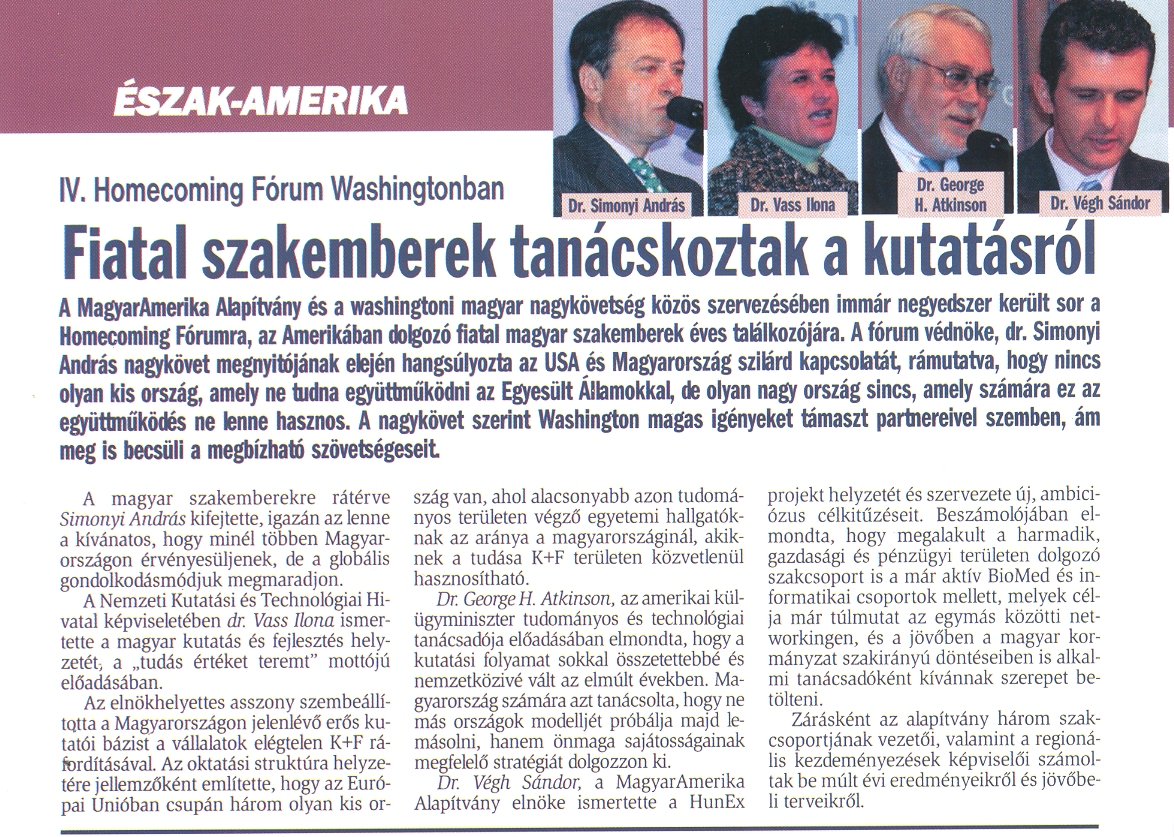 ÉSZAK-AMERIKA

Dr. Simonyi András

Dr. Vass Ilona

Dr. George H. Atkinson

Dr. Végh Sándor

IV. Homecoming Fórum Washingtonban

Fiatal szakemberek tanácskoztak a kutatásról

A MagyarAmerika Alapítvány és a washingtoni magyar nagykövetség közös szervezésében immár negyedszer került sor a Homecoming Fórumra, az Amerikában dolgozó fiatal magyar szakemberek éves találkozójára. A fórum védnöke, dr. Simonyi András nagykövet megnyitójának elején hangsúlyozta az USA és Magyarország szilárd kapcsolatát, rámutatva, hogy nincs olyan kis ország, amely ne tudna együttműködni az Egyesült Államokkal, de olyan nagy ország sincs, amely számára ez az együttműködés ne lenne hasznos. A nagykövet szerint Washington magas igényeket támaszt partnereivel szemben, ám meg is becsüli a megbízható szövetségeseit.

A magyar szakemberekre rátérve Simonyi András kifejtette, igazán az lenne a kívánatos, hogy minél többen Magyarországon érvényesüljenek, de a globális gondolkodásmódjuk megmaradjon.

A Nemzeti Kutatási és Technológiai Hivatal képviseletében dr. Vass Ilona ismertette a magyar kutatás és fejlesztés helyzetét, a „tudás értéket teremt" mottójú előadásában.

Az elnökhelyettes asszony szembeállította a Magyarországon jelenlévő erős kutatói bázist a vállalatok elégtelen K+F ráfordításával. Az oktatási struktúra helyzetére jellemzőként említette, hogy az Európai Unióban csupán három olyan kis ország van, ahol alacsonyabb azon tudományos területen végző egyetemi hallgatóknak az aránya a magyarországinál, akiknek a tudása K+F területen közvetlenül hasznosítható.

Dr. George H. Atkinson, az amerikai külügyminiszter tudományos és technológiai tanácsadója előadásában elmondta, hogy a kutatási folyamat sokkal összetettebbé és nemzetközivé vált az elmúlt években. Magyarország számára azt tanácsolta, hogy ne más országok modelljét próbálja majd lemásolni, hanem önmaga sajátosságainak megfelelő stratégiát dolgozzon ki.

Dr. Végh Sándor, a MagyarAmerika Alapítvány elnöke ismertette a HunEx projekt helyzetét és szervezete új, ambiciózus célkitűzéseit. Beszámolójában elmondta, hogy megalakult a harmadik, gazdasági és pénzügyi területen dolgozó szakcsoport is a már aktív BioMed és informatikai csoportok mellett, melyek célja már túlmutat az egymás közötti networkingen, és a jövőben a magyar kormányzat szakirányú döntéseiben is alkalmi tanácsadóként kívánnak szerepet betölteni.

Zárásként az alapítvány három szakcsoportjának vezetői, valamint a regionális kezdeményezések képviselői számoltak be múlt évi eredményeikről és jövőbeli terveikről.